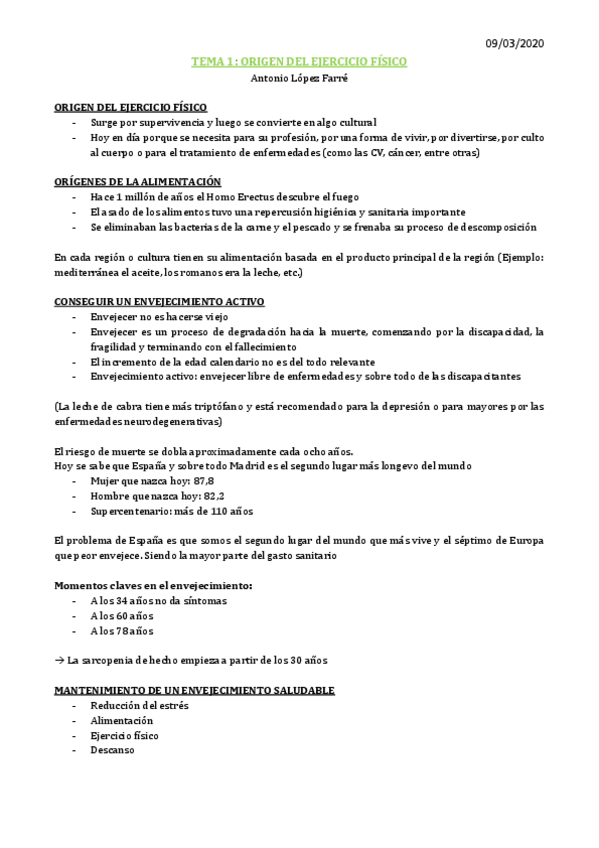 09/03/2020

TEMA 1: ORIGEN DEL EJERCICIO FÍSICO
Antonio López Farré

ORIGEN DEL EJERCICIO FÍSICO
- Surge por supervivencia y luego se convierte en algo cultural
- Hoy en día porque se necesita para su profesión, por una forma de vivir, por divertirse, por culto al cuerpo o para el tratamiento de enfermedades (como las CV, cáncer, entre otras)

ORÍGENES DE LA ALIMENTACIÓN
- Hace 1 millón de años el Homo Erectus descubre el fuego
- El asado de los alimentos tuvo una repercusión higiénica y sanitaria importante
- Se eliminaban las bacterias de la carne y el pescado y se frenaba su proceso de descomposición

En cada región o cultura tienen su alimentación basada en el producto principal de la región (Ejemplo: mediterránea el aceite, los romanos era la leche, etc.)

CONSEGUIR UN ENVEJECIMIENTO ACTIVO
- Envejecer no es hacerse viejo
- Envejecer es un proceso de degradación hacia la muerte, comenzando por la discapacidad, la fragilidad y terminando con el fallecimiento
- El incremento de la edad calendario no es del todo relevante
- Envejecimiento activo: envejecer libre de enfermedades y sobre todo de las discapacitantes

(La leche de cabra tiene más triptófano y está recomendado para la depresión o para mayores por las enfermedades neurodegenerativas)

El riesgo de muerte se dobla aproximadamente cada ocho años.
Hoy se sabe que España y sobre todo Madrid es el segundo lugar más longevo del mundo
- Mujer que nazca hoy: 87,8
- Hombre que nazca hoy: 82,2
- Supercentenario: más de 110 años

El problema de España es que somos el segundo lugar del mundo que más vive y el séptimo de Europa que peor envejece. Siendo la mayor parte del gasto sanitario

Momentos claves en el envejecimiento:
- A los 34 años no da síntomas
- A los 60 años
- A los 78 años

→ La sarcopenia de hecho empieza a partir de los 30 años

MANTENIMIENTO DE UN ENVEJECIMIENTO SALUDABLE
- Reducción del estrés
- Alimentación
- Ejercicio físico
- Descanso